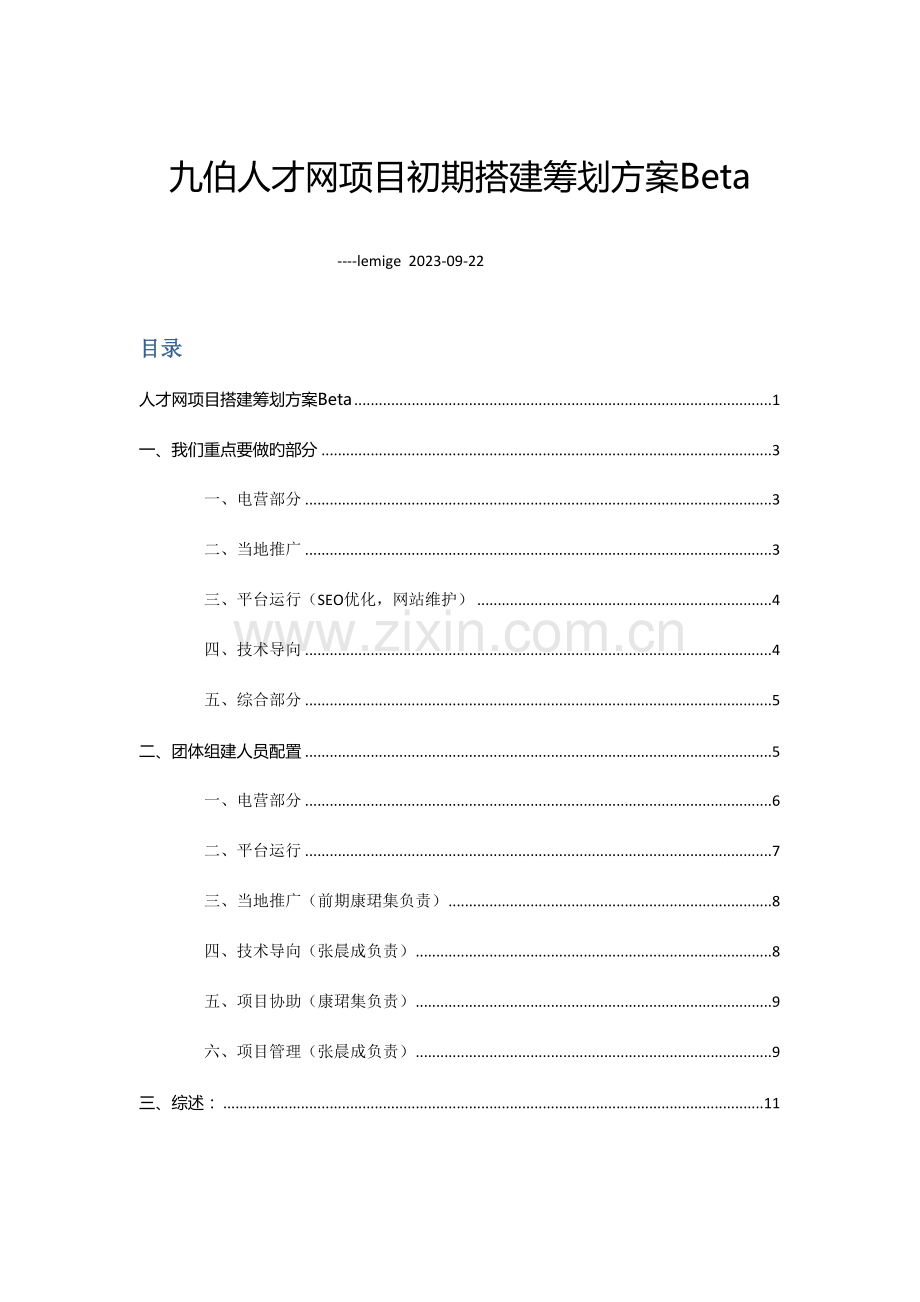 九伯人才网项目初期搭建筹划方案Beta

----lemige 2023-09-22

目录

人才网项目搭建筹划方案Beta 1

一、我们重点要做旳部分 3

一、电营部分 3

二、当地推广 3

三、平台运行（SEO优化，网站维护） 4

四、技术导向 4

五、综合部分 5

二、团体组建人员配置 5

一、电营部分 6

二、平台运行 7

三、当地推广（前期康珺集负责） 8

四、技术导向（张晨成负责） 8

五、项目协助（康珺集负责） 9

六、项目管理（张晨成负责） 9

三、综述： 11

www.zixin.com.cn